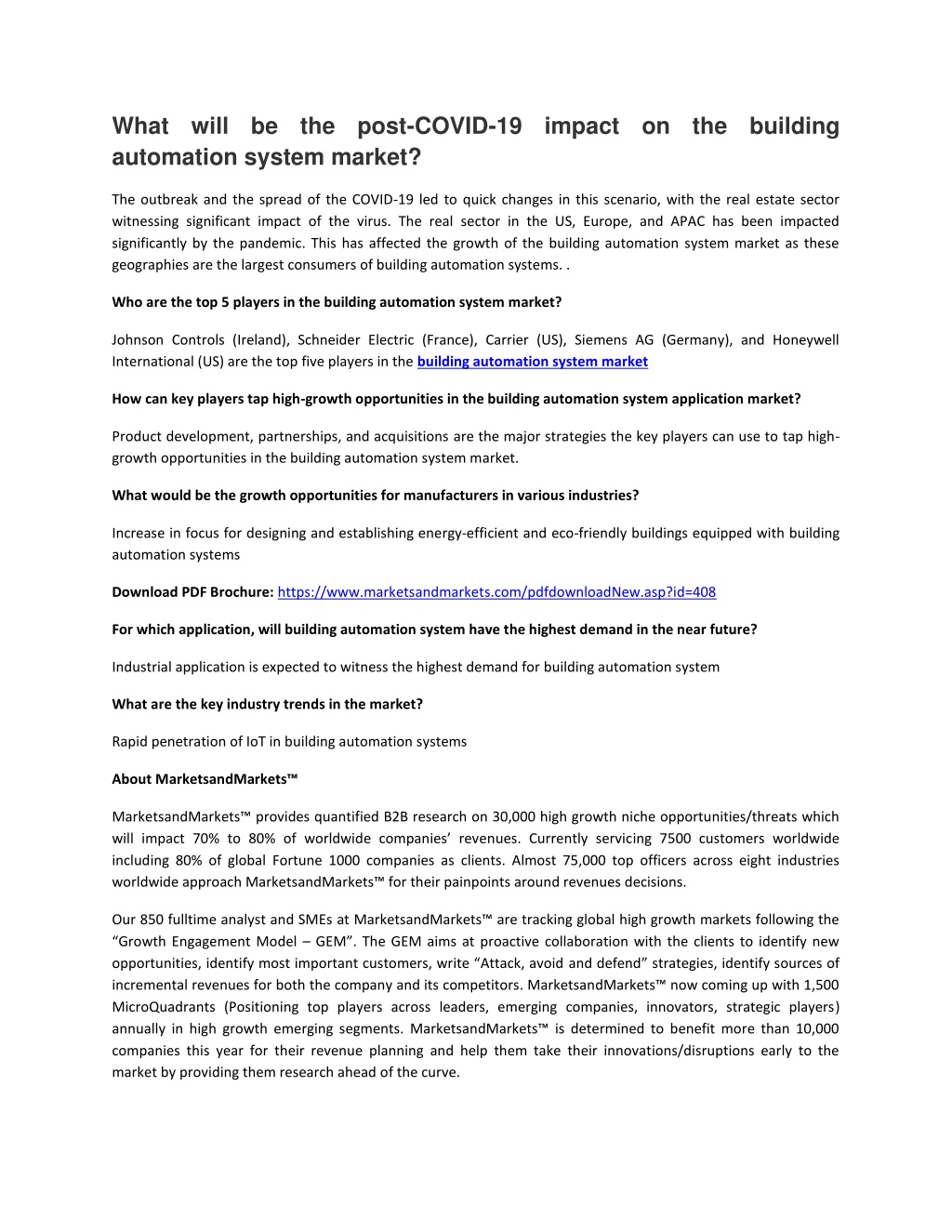 What will be the post-COVID-19 impact on the building automation system market?

The outbreak and the spread of the COVID-19 led to quick changes in this scenario, with the real estate sector witnessing significant impact of the virus. The real sector in the US, Europe, and APAC has been impacted significantly by the pandemic. This has affected the growth of the building automation system market as these geographies are the largest consumers of building automation systems. .

Who are the top 5 players in the building automation system market?

Johnson Controls (Ireland), Schneider Electric (France), Carrier (US), Siemens AG (Germany), and Honeywell International (US) are the top five players in the building automation system market

How can key players tap high-growth opportunities in the building automation system application market?

Product development, partnerships, and acquisitions are the major strategies the key players can use to tap high-growth opportunities in the building automation system market.

What would be the growth opportunities for manufacturers in various industries?

Increase in focus for designing and establishing energy-efficient and eco-friendly buildings equipped with building automation systems

Download PDF Brochure: https://www.marketsandmarkets.com/pdfdownloadNew.asp?id=408

For which application, will building automation system have the highest demand in the near future?

Industrial application is expected to witness the highest demand for building automation system

What are the key industry trends in the market?

Rapid penetration of IoT in building automation systems

About MarketsandMarkets™

MarketsandMarkets™ provides quantified B2B research on 30,000 high growth niche opportunities/threats which will impact 70% to 80% of worldwide companies' revenues. Currently servicing 7500 customers worldwide including 80% of global Fortune 1000 companies as clients. Almost 75,000 top officers across eight industries worldwide approach MarketsandMarkets™ for their painpoints around revenues decisions.

Our 850 fulltime analyst and SMEs at MarketsandMarkets™ are tracking global high growth markets following the "Growth Engagement Model – GEM". The GEM aims at proactive collaboration with the clients to identify new opportunities, identify most important customers, write "Attack, avoid and defend" strategies, identify sources of incremental revenues for both the company and its competitors. MarketsandMarkets™ now coming up with 1,500 MicroQuadrants (Positioning top players across leaders, emerging companies, innovators, strategic players) annually in high growth emerging segments. MarketsandMarkets™ is determined to benefit more than 10,000 companies this year for their revenue planning and help them take their innovations/disruptions early to the market by providing them research ahead of the curve.